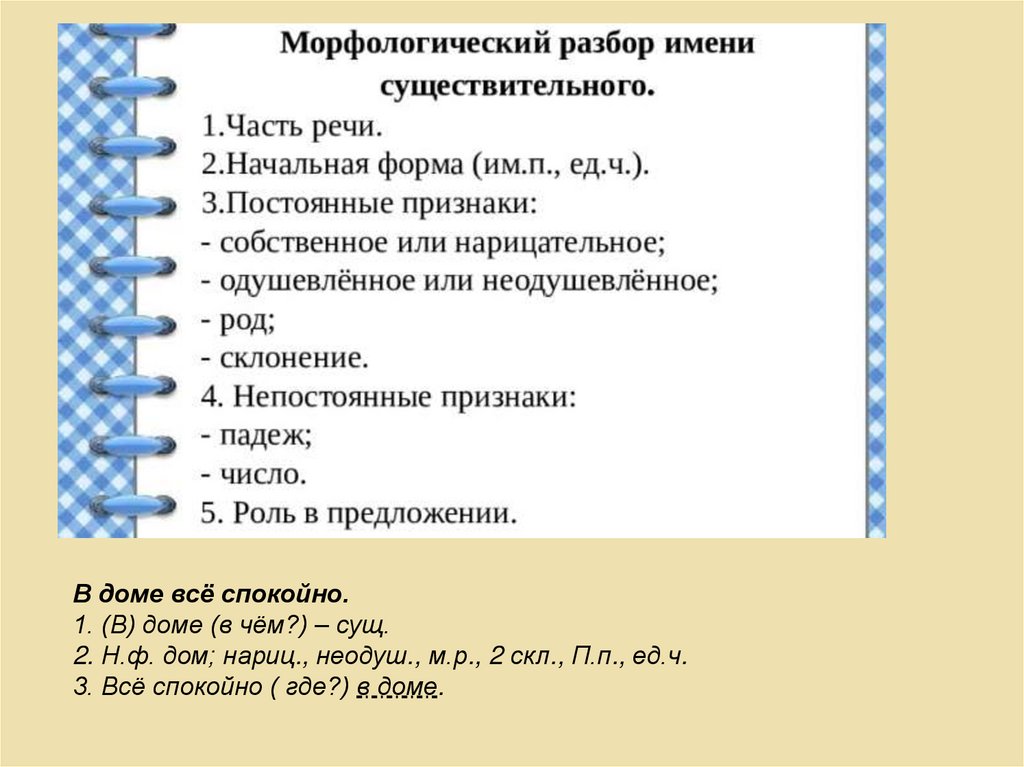 Морфологический разбор имени существительного.

1.Часть речи.
2.Начальная форма (им.п., ед.ч.).
3.Постоянные признаки:
- собственное или нарицательное;
- одушевлённое или неодушевлённое;
- род;
- склонение.
4. Непостоянные признаки:
- падеж;
- число.
5. Роль в предложении.

В доме всё спокойно.
1. (В) доме (в чём?) – сущ.
2. Н.ф. дом; нариц., неодуш., м.р., 2 скл., П.п., ед.ч.
3. Всё спокойно ( где?) в доме.